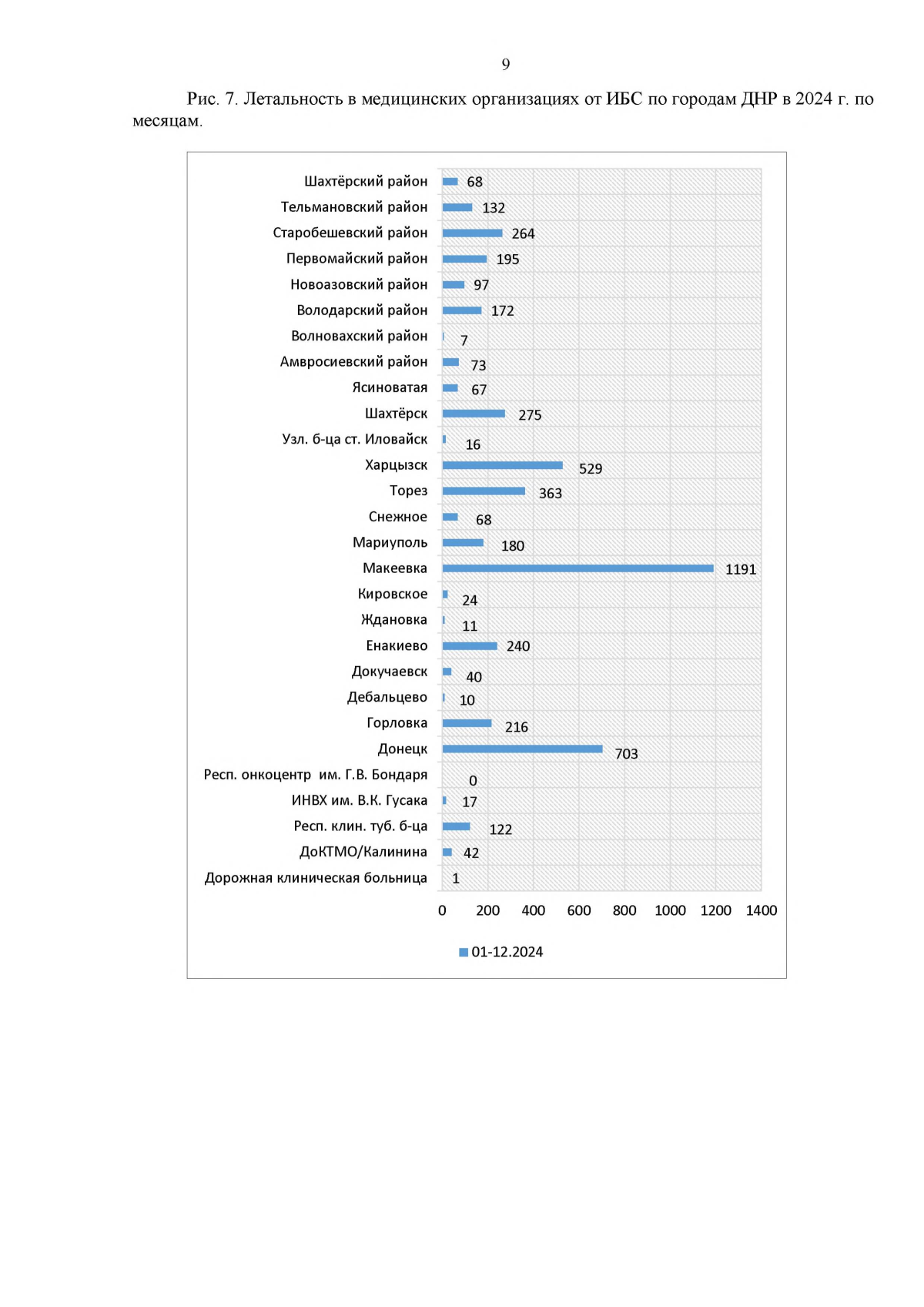 9

Рис. 7. Летальность в медицинских организациях от ИБС по городам ДНР в 2024 г. по месяцам.

Шахтёрский район 68
Тельмановский район 132
Старобешевский район 264
Первомайский район 195
Новоазовский район 97
Володарский район 172
Волновахский район 7
Амвросиевский район 73
Ясиноватая 67
Шахтёрск 275
Узл. б-ца ст. Иловайск 16
Харцызск 529
Торез 363
Снежное 68
Мариуполь 180
Макеевка 1191
Кировское 24
Ждановка 11
Енакиево 240
Докучаевск 40
Дебальцево 10
Горловка 216
Донецк 703
Респ. онкоцентр им. Г.В. Бондаря 0
ИНВХ им. В.К. Гусака 17
Респ. клин. туб. б-ца 122
ДоКТМО/Калинина 42
Дорожная клиническая больница 1

0 200 400 600 800 1000 1200 1400

01-12.2024